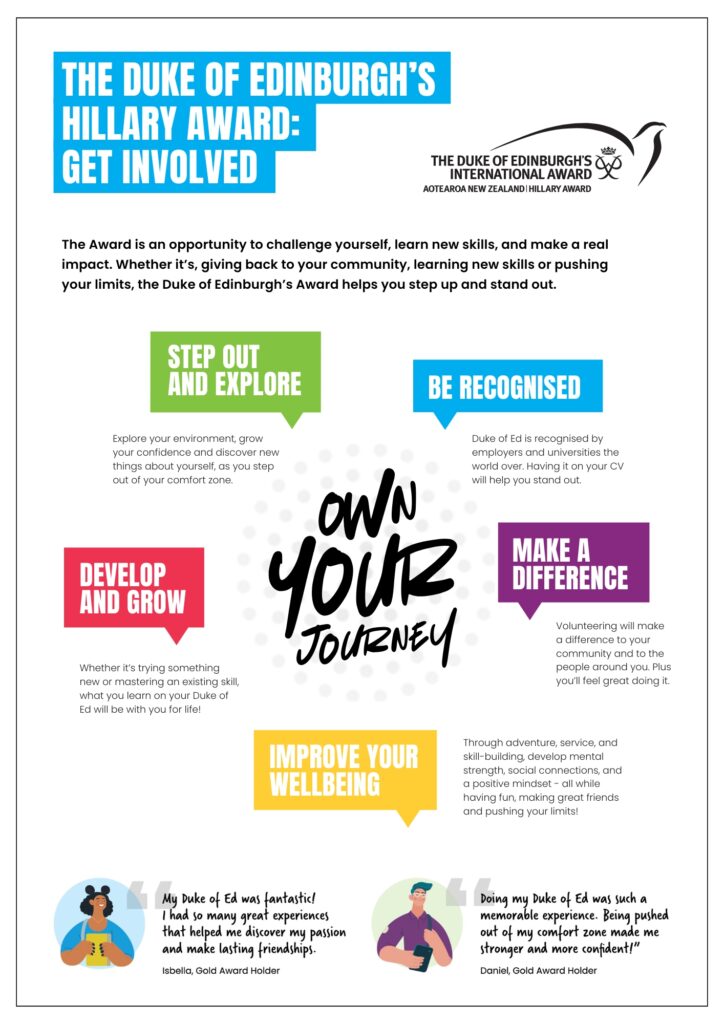 THE DUKE OF EDINBURGH'S HILLARY AWARD: GET INVOLVED

THE DUKE OF EDINBURGH'S INTERNATIONAL AWARD
AOTEAROA NEW ZEALAND | HILLARY AWARD

The Award is an opportunity to challenge yourself, learn new skills, and make a real impact. Whether it's, giving back to your community, learning new skills or pushing your limits, the Duke of Edinburgh's Award helps you step up and stand out.

STEP OUT AND EXPLORE

Explore your environment, grow your confidence and discover new things about yourself, as you step out of your comfort zone.

BE RECOGNISED

Duke of Ed is recognised by employers and universities the world over. Having it on your CV will help you stand out.

OWN YOUR JOURNEY

DEVELOP AND GROW

Whether it's trying something new or mastering an existing skill, what you learn on your Duke of Ed will be with you for life!

MAKE A DIFFERENCE

Volunteering will make a difference to your community and to the people around you. Plus you'll feel great doing it.

IMPROVE YOUR WELLBEING

Through adventure, service, and skill-building, develop mental strength, social connections, and a positive mindset - all while having fun, making great friends and pushing your limits!

My Duke of Ed was fantastic! I had so many great experiences that helped me discover my passion and make lasting friendships.

Isbella, Gold Award Holder

Doing my Duke of Ed was such a memorable experience. Being pushed out of my comfort zone made me stronger and more confident!"

Daniel, Gold Award Holder